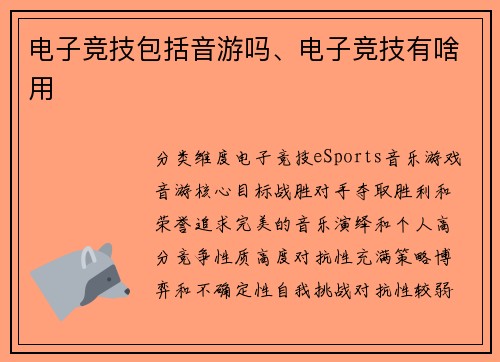 电子竞技包括音游吗、电子竞技有啥用

分类维度电子竞技eSports音乐游戏音游核心目标战胜对手夺取胜利和荣誉追求完美的音乐演绎和个人高分竞争性质高度对抗性充满策略博弈和不确定性自我挑战对抗性较弱